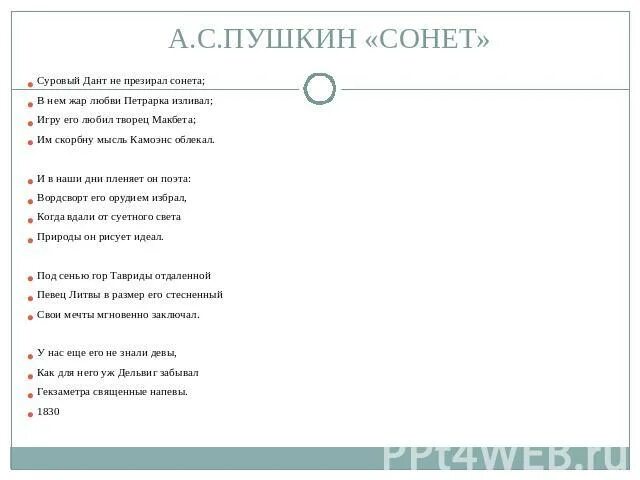 А.С.ПУШКИН «СОНЕТ»

Суровый Дант не презирал сонета;
В нем жар любви Петрарка изливал;
Игру его любил творец Макбета;
Им скорбну мысль Камоэнс облекал.

И в наши дни пленяет он поэта:
Вордсворт его орудием избрал,
Когда вдали от суетного света
Природы он рисует идеал.

Под сенью гор Тавриды отдаленной
Певец Литвы в размер его стесненный
Свои мечты мгновенно заключал.

У нас еще его не знали девы,
Как для него уж Дельвиг забывал
Гекзаметра священные напевы.
1830

PPt4WEB.ru